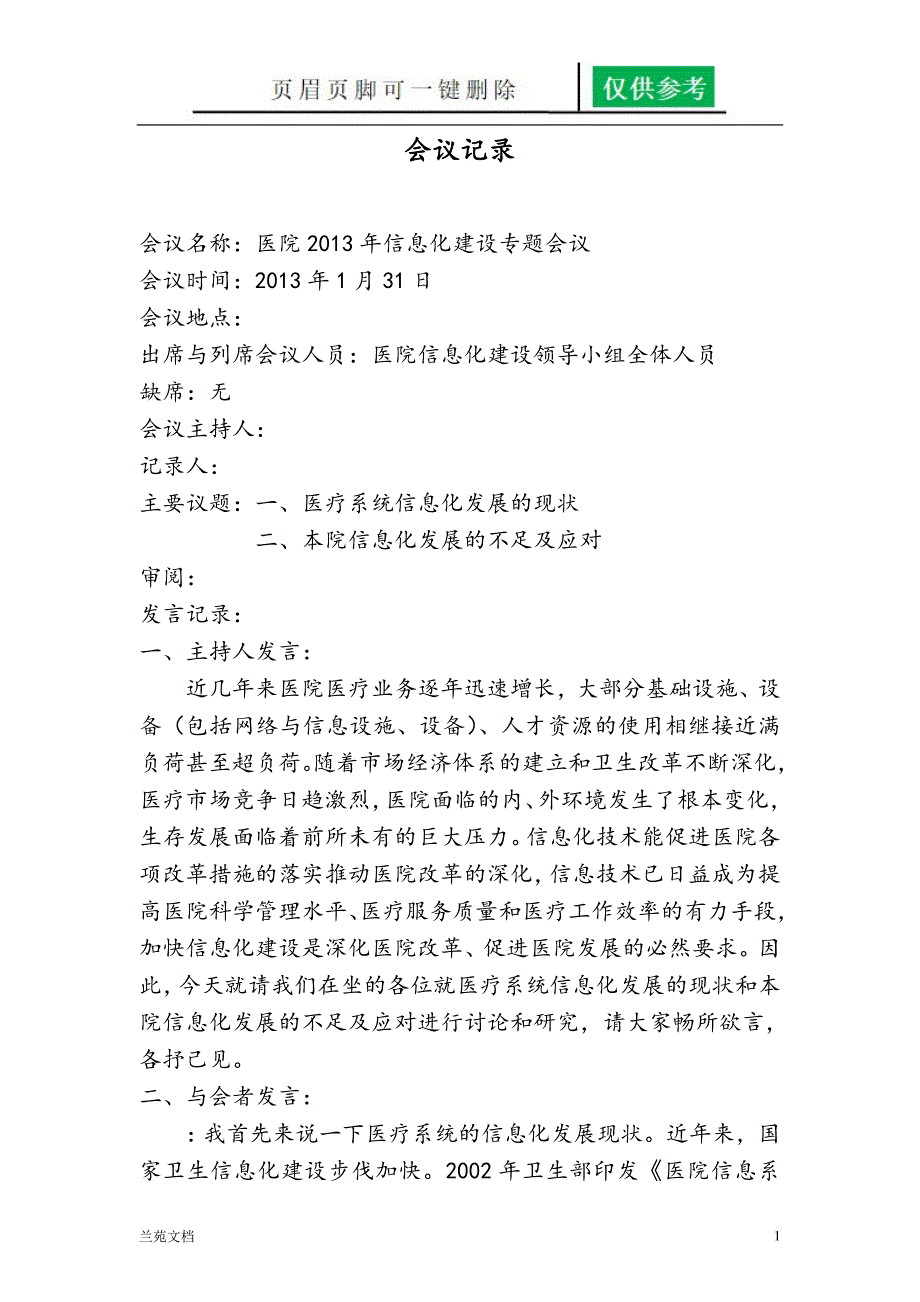 页眉页脚可一键删除 仅供参考

会议记录

会议名称：医院2013年信息化建设专题会议
会议时间：2013年1月31日
会议地点：
出席与列席会议人员：医院信息化建设领导小组全体人员
缺席：无
会议主持人：
记录人：
主要议题：一、医疗系统信息化发展的现状
二、本院信息化发展的不足及应对
审阅：
发言记录：
一、主持人发言：

近几年来医院医疗业务逐年迅速增长，大部分基础设施、设备（包括网络与信息设施、设备）、人才资源的使用相继接近满负荷甚至超负荷。随着市场经济体系的建立和卫生改革不断深化，医疗市场竞争日趋激烈，医院面临的内、外环境发生了根本变化，生存发展面临着前所未有的巨大压力。信息化技术能促进医院各项改革措施的落实推动医院改革的深化，信息技术已日益成为提高医院科学管理水平、医疗服务质量和医疗工作效率的有力手段，加快信息化建设是深化医院改革、促进医院发展的必然要求。因此，今天就请我们在坐的各位就医疗系统信息化发展的现状和本院信息化发展的不足及应对进行讨论和研究，请大家畅所欲言，各抒己见。

二、与会者发言：

：我首先来说一下医疗系统的信息化发展现状。近年来，国家卫生信息化建设步伐加快。2002年卫生部印发《医院信息系

兰苑文档

1